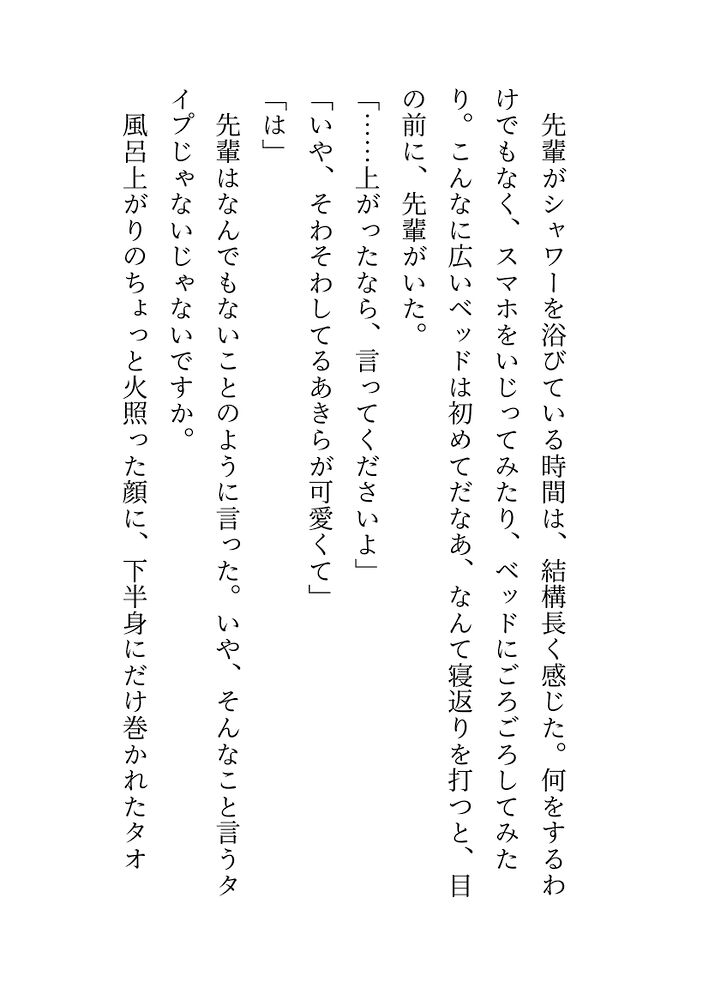 先輩がシャワーを浴びている時間は、結構長く感じた。何をするわけでもなく、スマホをいじってみたり、ベッドにごろごろしてみたり。こんなに広いベッドは初めてだなあ、なんて寝返りを打つと、目の前に、先輩がいた。

「……上がったなら、言ってくださいよ」

「いや、そわそわしてるあきらが可愛くて」

「は」

先輩はなんでもないことのように言った。いや、そんなこと言うタイプじゃないじゃないですか。

風呂上がりのちょっと火照った顔に、下半身にだけ巻かれたタオ